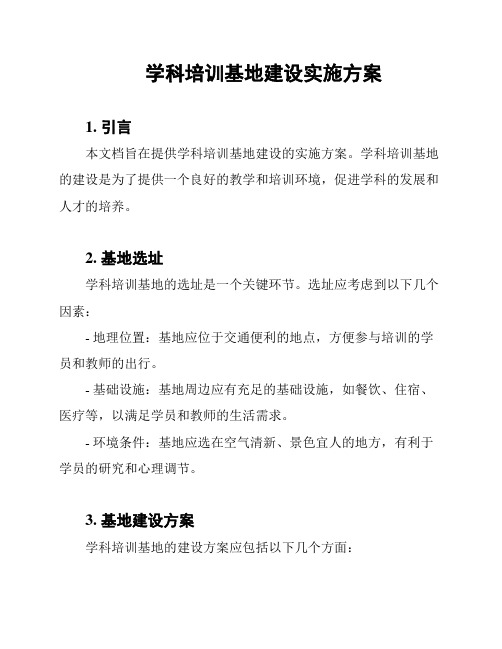 学科培训基地建设实施方案

1. 引言

本文档旨在提供学科培训基地建设的实施方案。学科培训基地的建设是为了提供一个良好的教学和培训环境，促进学科的发展和人才的培养。

2. 基地选址

学科培训基地的选址是一个关键环节。选址应考虑到以下几个因素：

- 地理位置：基地应位于交通便利的地点，方便参与培训的学员和教师的出行。

- 基础设施：基地周边应有充足的基础设施，如餐饮、住宿、医疗等，以满足学员和教师的生活需求。

- 环境条件：基地应选在空气清新、景色宜人的地方，有利于学员的研究和心理调节。

3. 基地建设方案

学科培训基地的建设方案应包括以下几个方面：